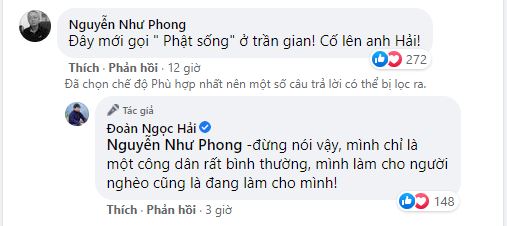 Nguyễn Như Phong
Đây mới gọi " Phật sống" ở trần gian! Cố lên anh Hải!

272

Thích · Phản hồi · 12 giờ

Đã chọn chế độ Phù hợp nhất nên một số câu trả lời có thể bị lọc ra.

Tác giả
Đoàn Ngọc Hải
Nguyễn Như Phong -đừng nói vậy, mình chỉ là một công dân rất bình thường, mình làm cho người nghèo cũng là đang làm cho mình!

148

Thích · Phản hồi · 3 giờ